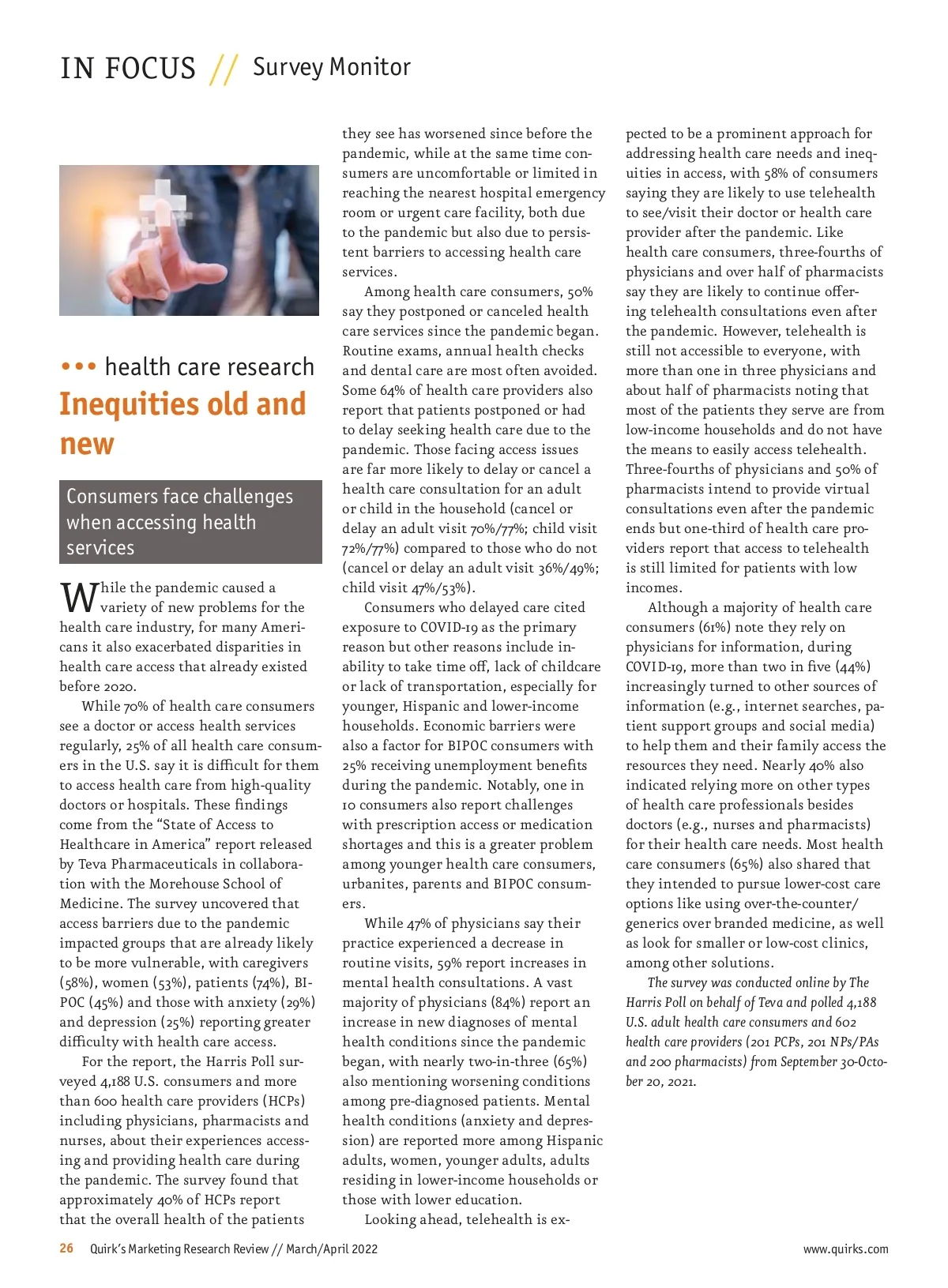 IN FOCUS // Survey Monitor

••• health care research

Inequities old and new

Consumers face challenges when accessing health services

While the pandemic caused a variety of new problems for the health care industry, for many Americans it also exacerbated disparities in health care access that already existed before 2020.

While 70% of health care consumers see a doctor or access health services regularly, 25% of all health care consumers in the U.S. say it is difficult for them to access health care from high-quality doctors or hospitals. These findings come from the "State of Access to Healthcare in America" report released by Teva Pharmaceuticals in collaboration with the Morehouse School of Medicine. The survey uncovered that access barriers due to the pandemic impacted groups that are already likely to be more vulnerable, with caregivers (58%), women (53%), patients (74%), BIPOC (45%) and those with anxiety (29%) and depression (25%) reporting greater difficulty with health care access.

For the report, the Harris Poll surveyed 4,188 U.S. consumers and more than 600 health care providers (HCPs) including physicians, pharmacists and nurses, about their experiences accessing and providing health care during the pandemic. The survey found that approximately 40% of HCPs report that the overall health of the patients they see has worsened since before the pandemic, while at the same time consumers are uncomfortable or limited in reaching the nearest hospital emergency room or urgent care facility, both due to the pandemic but also due to persistent barriers to accessing health care services.

Among health care consumers, 50% say they postponed or canceled health care services since the pandemic began. Routine exams, annual health checks and dental care are most often avoided. Some 64% of health care providers also report that patients postponed or had to delay seeking health care due to the pandemic. Those facing access issues are far more likely to delay or cancel a health care consultation for an adult or child in the household (cancel or delay an adult visit 70%/77%; child visit 72%/77%) compared to those who do not (cancel or delay an adult visit 36%/49%; child visit 47%/53%).

Consumers who delayed care cited exposure to COVID-19 as the primary reason but other reasons include inability to take time off, lack of childcare or lack of transportation, especially for younger, Hispanic and lower-income households. Economic barriers were also a factor for BIPOC consumers with 25% receiving unemployment benefits during the pandemic. Notably, one in 10 consumers also report challenges with prescription access or medication shortages and this is a greater problem among younger health care consumers, urbanites, parents and BIPOC consumers.

While 47% of physicians say their practice experienced a decrease in routine visits, 59% report increases in mental health consultations. A vast majority of physicians (84%) report an increase in new diagnoses of mental health conditions since the pandemic began, with nearly two-in-three (65%) also mentioning worsening conditions among pre-diagnosed patients. Mental health conditions (anxiety and depression) are reported more among Hispanic adults, women, younger adults, adults residing in lower-income households or those with lower education.

Looking ahead, telehealth is expected to be a prominent approach for addressing health care needs and inequities in access, with 58% of consumers saying they are likely to use telehealth to see/visit their doctor or health care provider after the pandemic. Like health care consumers, three-fourths of physicians and over half of pharmacists say they are likely to continue offering telehealth consultations even after the pandemic. However, telehealth is still not accessible to everyone, with more than one in three physicians and about half of pharmacists noting that most of the patients they serve are from low-income households and do not have the means to easily access telehealth. Three-fourths of physicians and 50% of pharmacists intend to provide virtual consultations even after the pandemic ends but one-third of health care providers report that access to telehealth is still limited for patients with low incomes.

Although a majority of health care consumers (61%) note they rely on physicians for information, during COVID-19, more than two in five (44%) increasingly turned to other sources of information (e.g., internet searches, patient support groups and social media) to help them and their family access the resources they need. Nearly 40% also indicated relying more on other types of health care professionals besides doctors (e.g., nurses and pharmacists) for their health care needs. Most health care consumers (65%) also shared that they intended to pursue lower-cost care options like using over-the-counter/generics over branded medicine, as well as look for smaller or low-cost clinics, among other solutions.

The survey was conducted online by The Harris Poll on behalf of Teva and polled 4,188 U.S. adult health care consumers and 602 health care providers (201 PCPs, 201 NPs/PAs and 200 pharmacists) from September 30-October 20, 2021.

26 Quirk's Marketing Research Review // March/April 2022 www.quirks.com